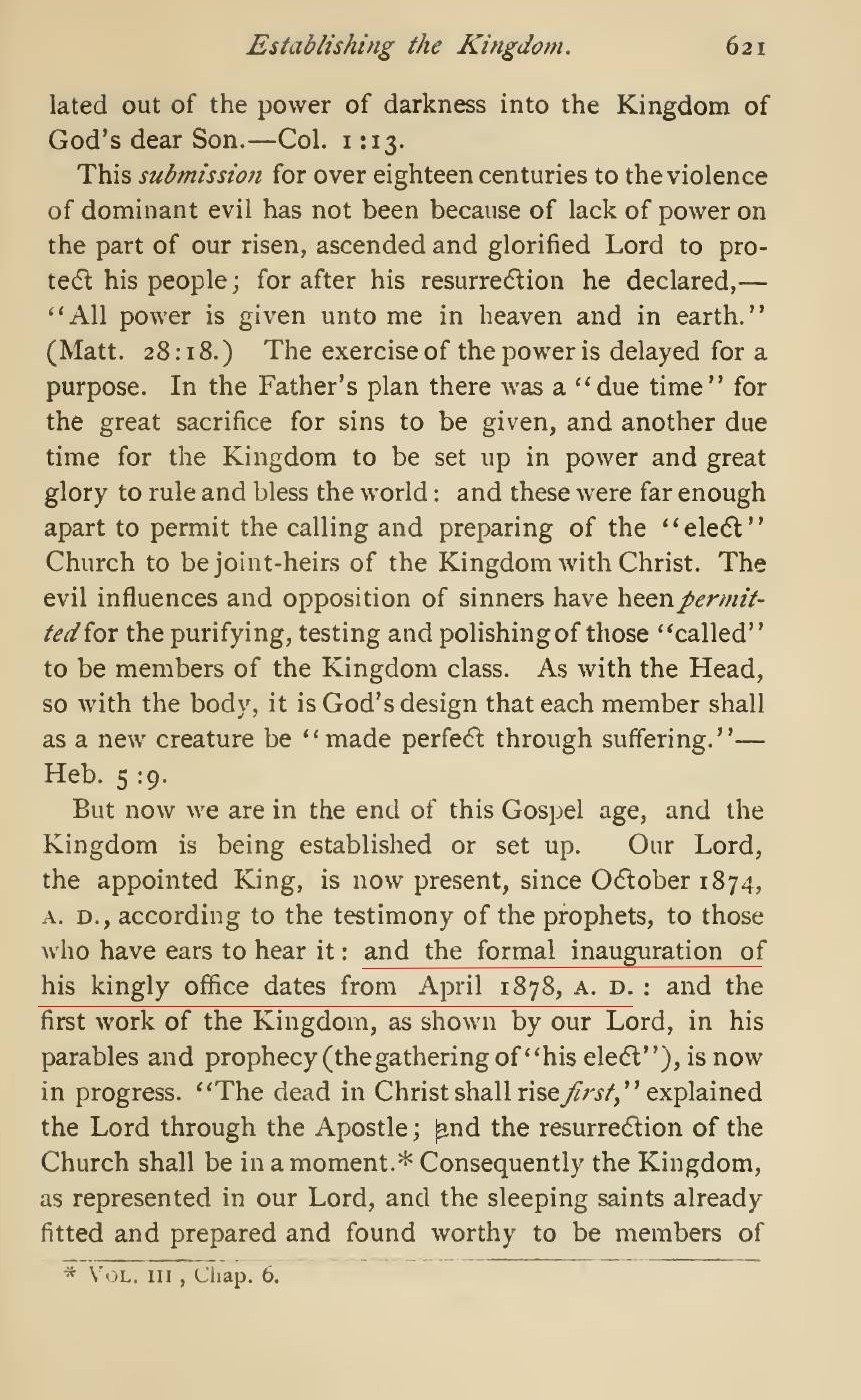 Establishing the Kingdom. 621

lated out of the power of darkness into the Kingdom of God's dear Son.—Col. 1:13.

This submission for over eighteen centuries to the violence of dominant evil has not been because of lack of power on the part of our risen, ascended and glorified Lord to protect his people; for after his resurrection he declared,—"All power is given unto me in heaven and in earth." (Matt. 28:18.) The exercise of the power is delayed for a purpose. In the Father's plan there was a "due time" for the great sacrifice for sins to be given, and another due time for the Kingdom to be set up in power and great glory to rule and bless the world: and these were far enough apart to permit the calling and preparing of the "elect" Church to be joint-heirs of the Kingdom with Christ. The evil influences and opposition of sinners have heen permitted for the purifying, testing and polishing of those "called" to be members of the Kingdom class. As with the Head, so with the body, it is God's design that each member shall as a new creature be "made perfect through suffering."—Heb. 5:9.

But now we are in the end of this Gospel age, and the Kingdom is being established or set up. Our Lord, the appointed King, is now present, since October 1874, A. D., according to the testimony of the prophets, to those who have ears to hear it: and the formal inauguration of his kingly office dates from April 1878, A. D.: and the first work of the Kingdom, as shown by our Lord, in his parables and prophecy (the gathering of "his elect"), is now in progress. "The dead in Christ shall rise first," explained the Lord through the Apostle; and the resurrection of the Church shall be in a moment.* Consequently the Kingdom, as represented in our Lord, and the sleeping saints already fitted and prepared and found worthy to be members of

* Vol. III, Chap. 6.